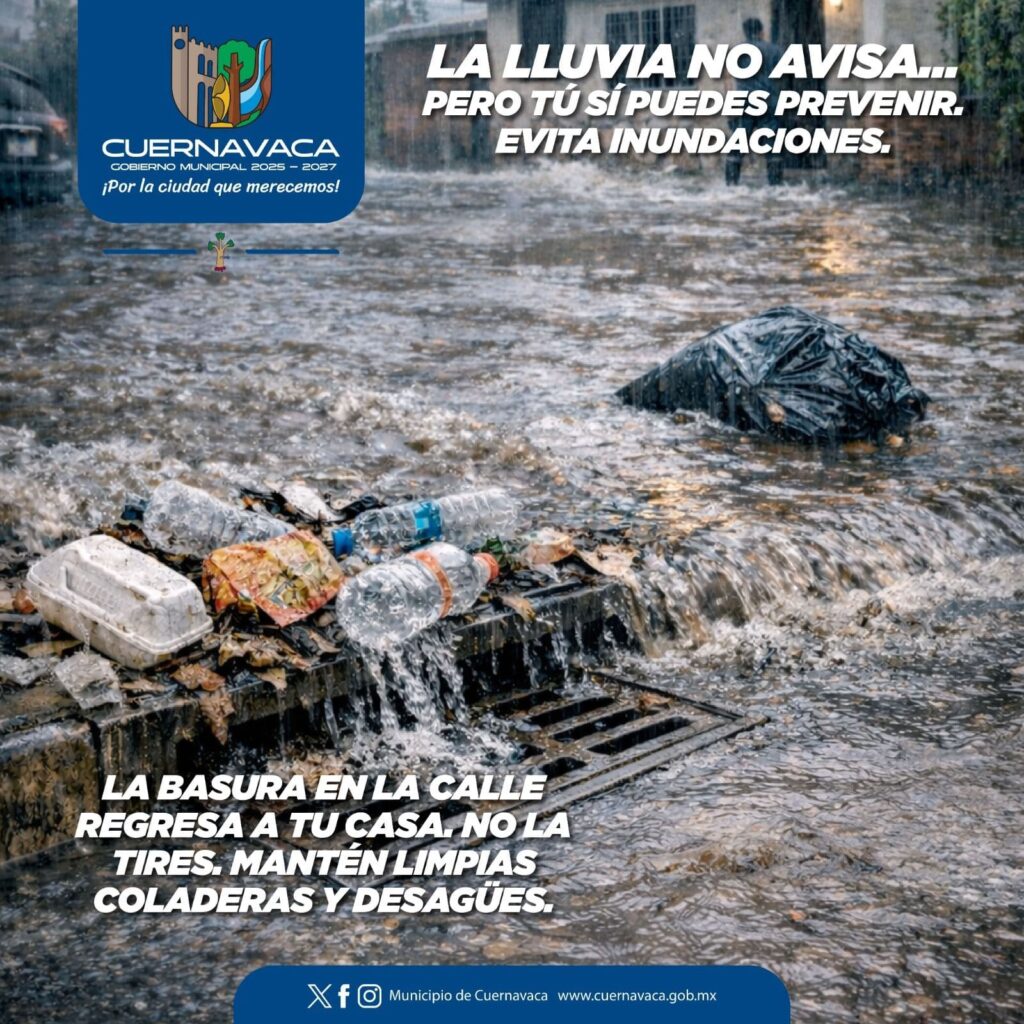 CUERNAVACA
GOBIERNO MUNICIPAL 2025 – 2027
¡Por la ciudad que merecemos!

LA LLUVIA NO AVISA...
PERO TÚ SÍ PUEDES PREVENIR.
EVITA INUNDACIONES.

LA BASURA EN LA CALLE REGRESA A TU CASA. NO LA TIRES. MANTÉN LIMPIAS COLADERAS Y DESAGÜES.

Municipio de Cuernavaca www.cuernavaca.gob.mx